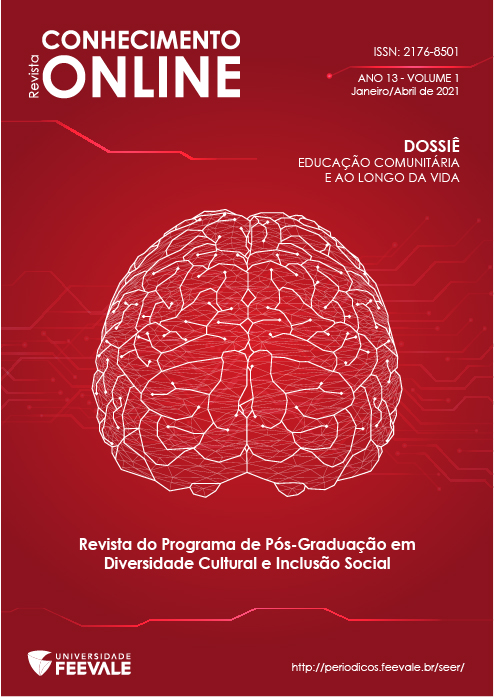 Revista
CONHECIMENTO
ONLINE

ISSN: 2176-8501

ANO 13 - VOLUME 1
Janeiro/Abril de 2021

DOSSIÊ
EDUCAÇÃO COMUNITÁRIA
E AO LONGO DA VIDA

Revista do Programa de Pós-Graduação em Diversidade Cultural e Inclusão Social

UNIVERSIDADE
FEEVALE

http://periodicos.feevale.br/seer/